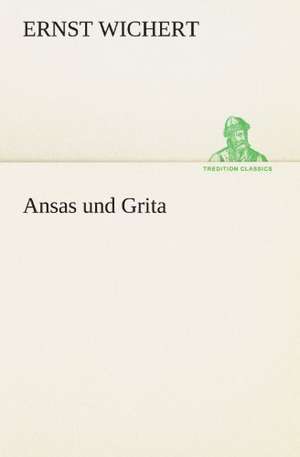 ERNST WICHERT

TREDITION CLASSICS

Ansas und Grita